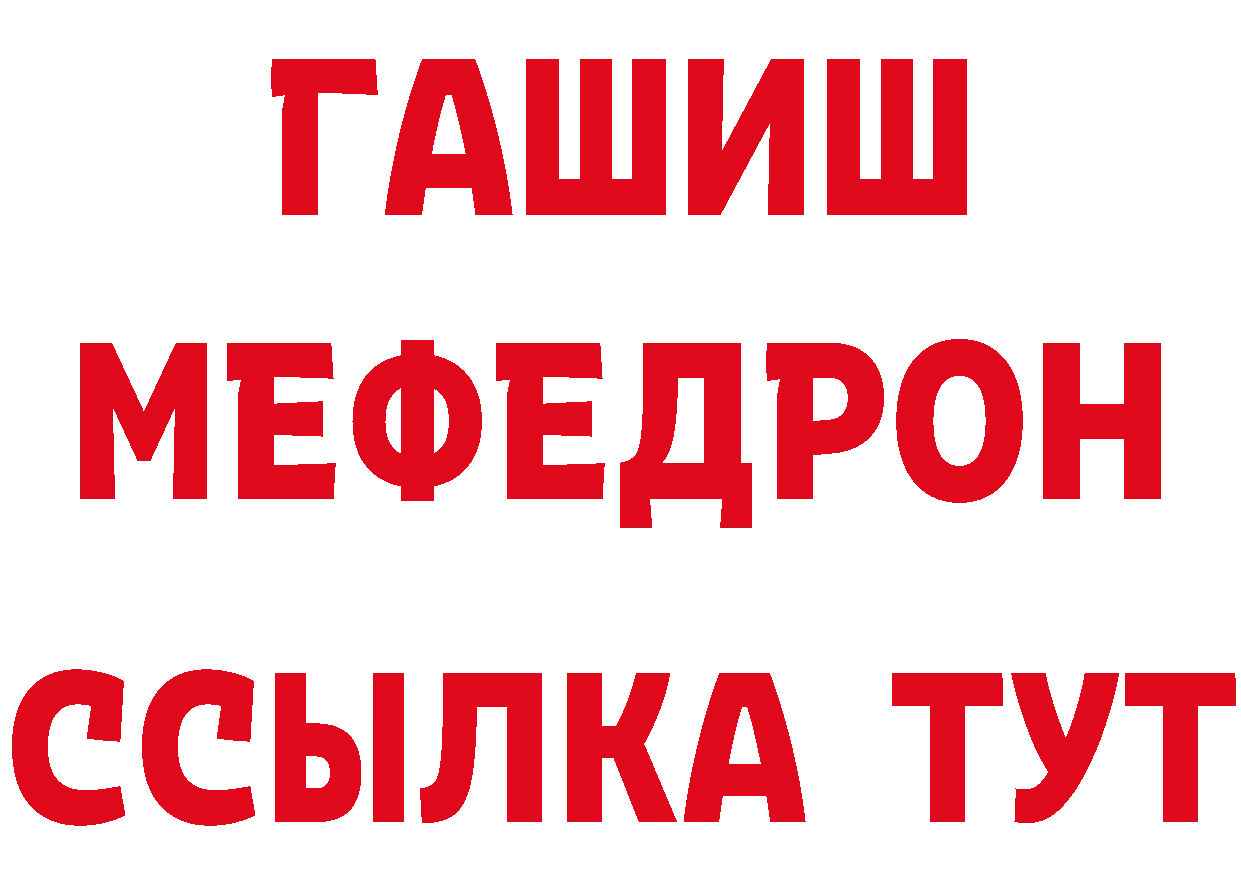 ГАШИШ
МЕФЕДРОН
ССЫЛКА ТУТ